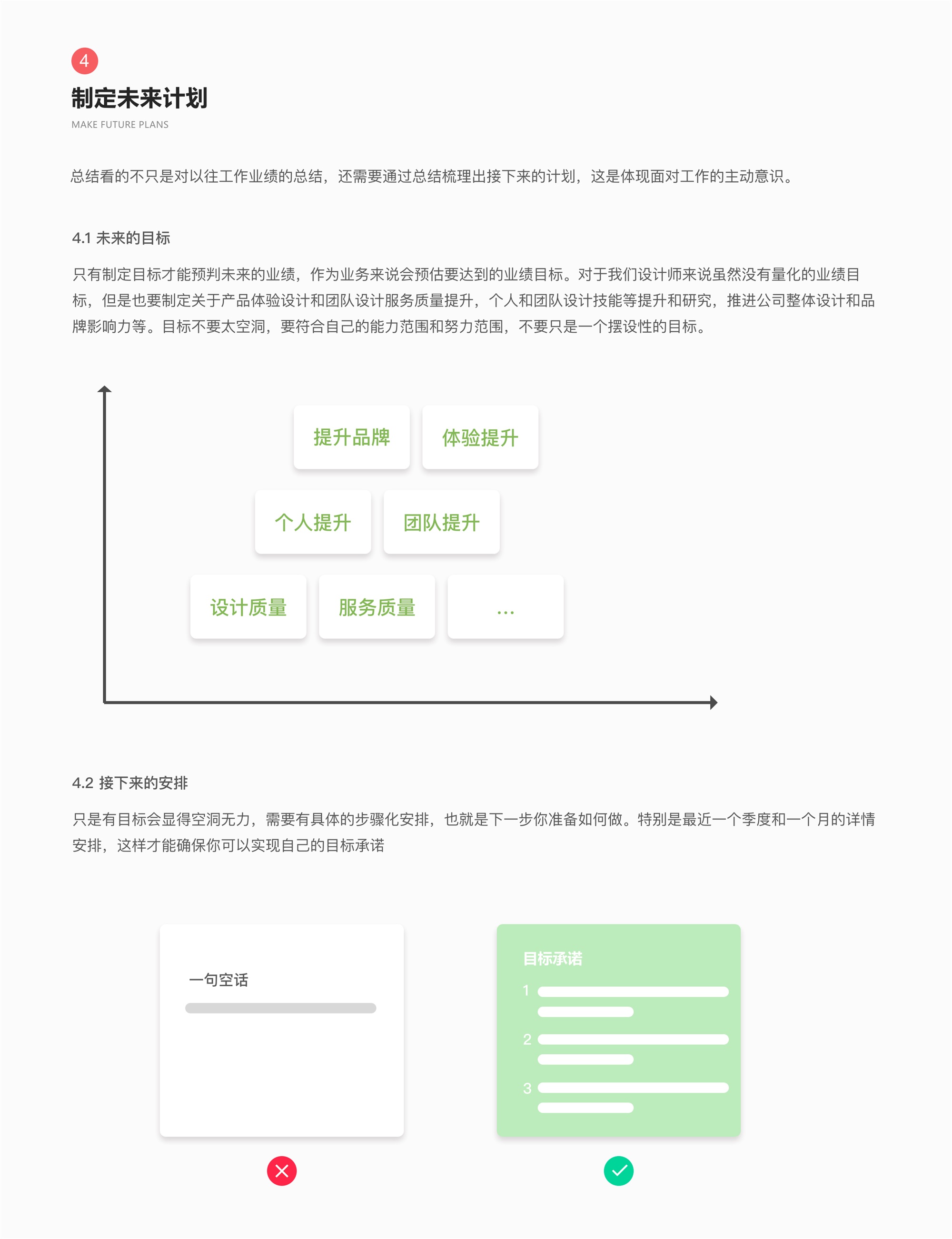 4

制定未来计划

MAKE FUTURE PLANS

总结看的不只是对以往工作业绩的总结，还需要通过总结梳理出接下来的计划，这是体现面对工作的主动意识。

4.1 未来的目标

只有制定目标才能预判未来的业绩，作为业务来说会预估要达到的业绩目标。对于我们设计师来说虽然没有量化的业绩目标，但是也要制定关于产品体验设计和团队设计服务质量提升，个人和团队设计技能等提升和研究，推进公司整体设计和品牌影响力等。目标不要太空洞，要符合自己的能力范围和努力范围，不要只是一个摆设性的目标。

提升品牌 体验提升

个人提升 团队提升

设计质量 服务质量 ...

4.2 接下来的安排

只是有目标会显得空洞无力，需要有具体的步骤化安排，也就是下一步你准备如何做。特别是最近一个季度和一个月的详情安排，这样才能确保你可以实现自己的目标承诺

一句空话

目标承诺

1

2

3